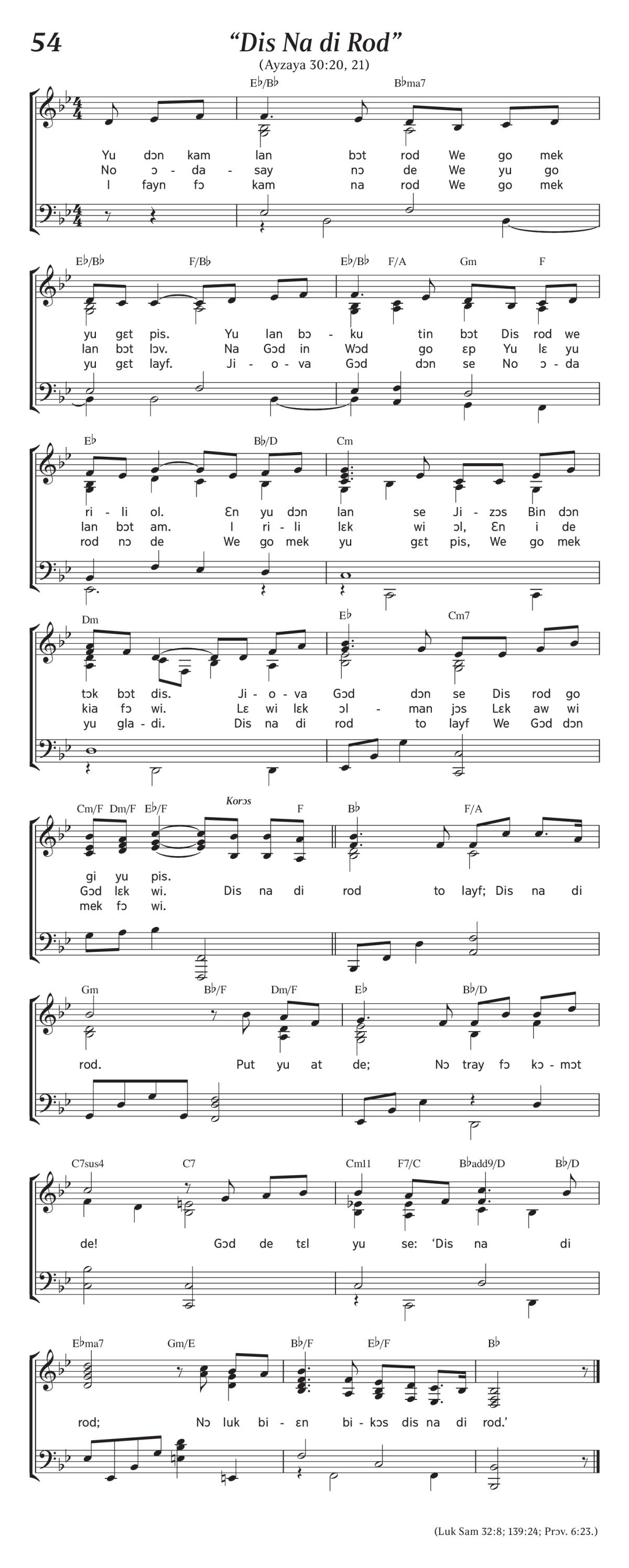 54

“Dis Na di Rod”

(Ayzaya 30:20, 21)

E♭/B♭ B♭ma7

Yu dɔn kam lan bɔt rod We go mek
No ɔ - da - say nɔ de We yu go
I fayn fɔ kam na rod We go mek

E♭/B♭ F/B♭ E♭/B♭ F/A Gm F

yu gɛt pis. Yu lan bɔ - ku tin bɔt Dis rod we
lan bɔt lɔv. Na Gɔd in Wɔd go ɛp Yu lɛ yu
yu gɛt layf. Ji - o - va Gɔd dɔn se No ɔ - da

E♭ B♭/D Cm

ri - li ol. Ɛn yu dɔn lan se Ji - zɔs Bin dɔn
lan bɔt am. I ri - li lɛk wi ɔl, Ɛn i de
rod nɔ de We go mek yu gɛt pis, We go mek

Dm E♭ Cm7

tɔk bɔt dis. Ji - o - va Gɔd dɔn se Dis rod go
kia fɔ wi. Lɛ wi lɛk ɔl - man jɔs Lɛk aw wi
yu gla - di. Dis na di rod to layf We Gɔd dɔn

Cm/F Dm/F E♭/F Korɔs F B♭ F/A

gi yu pis.
Gɔd lɛk wi. Dis na di rod to layf; Dis na di
mek fɔ wi.

Gm B♭/F Dm/F E♭ B♭/D

rod. Put yu at de; Nɔ tray fɔ kɔ - mɔt

C7sus4 C7 Cm11 F7/C B♭add9/D B♭/D

de! Gɔd de tɛl yu se: ‘Dis na di

E♭ma7 Gm/E B♭/F E♭/F B♭

rod; Nɔ luk bi - ɛn bi - kɔs dis na di rod.’

(Luk Sam 32:8; 139:24; Prɔv. 6:23.)